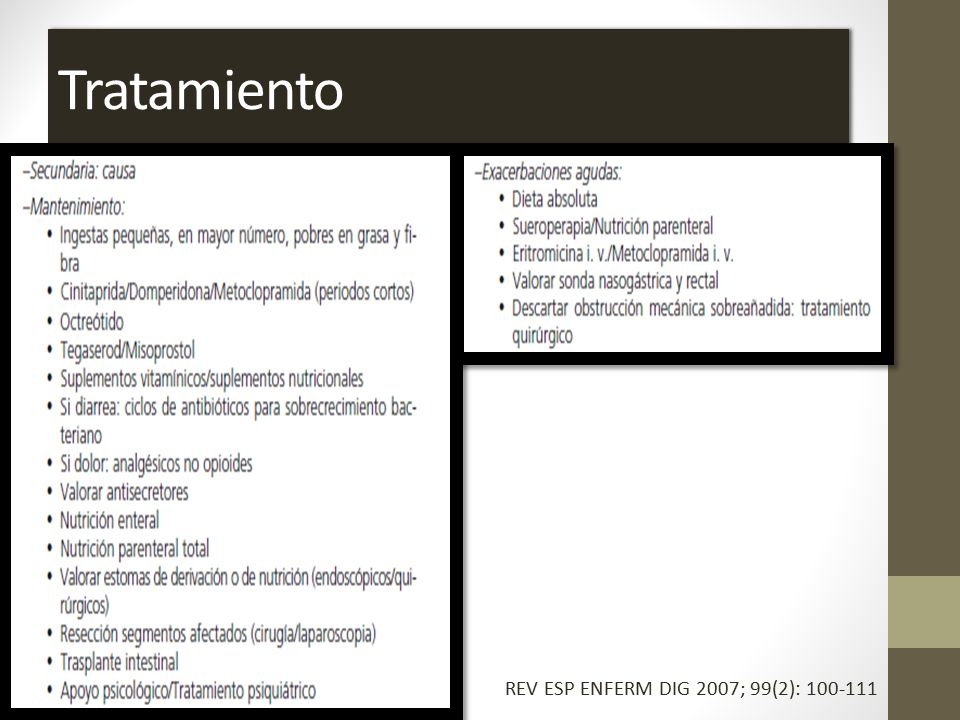 Tratamiento

–Secundaria: causa

–Mantenimiento:
• Ingestas pequeñas, en mayor número, pobres en grasa y fibra
• Cinitaprida/Domperidona/Metoclopramida (periodos cortos)
• Octreótido
• Tegaserod/Misoprostol
• Suplementos vitamínicos/suplementos nutricionales
• Si diarrea: ciclos de antibióticos para sobrecrecimiento bacteriano
• Si dolor: analgésicos no opioides
• Valorar antisecretores
• Nutrición enteral
• Nutrición parenteral total
• Valorar estomas de derivación o de nutrición (endoscópicos/quirúrgicos)
• Resección segmentos afectados (cirugía/laparoscopia)
• Trasplante intestinal
• Apoyo psicológico/Tratamiento psiquiátrico

–Exacerbaciones agudas:
• Dieta absoluta
• Sueroperapia/Nutrición parenteral
• Eritromicina i. v./Metoclopramida i. v.
• Valorar sonda nasogástrica y rectal
• Descartar obstrucción mecánica sobreañadida: tratamiento quirúrgico

REV ESP ENFERM DIG 2007; 99(2): 100-111